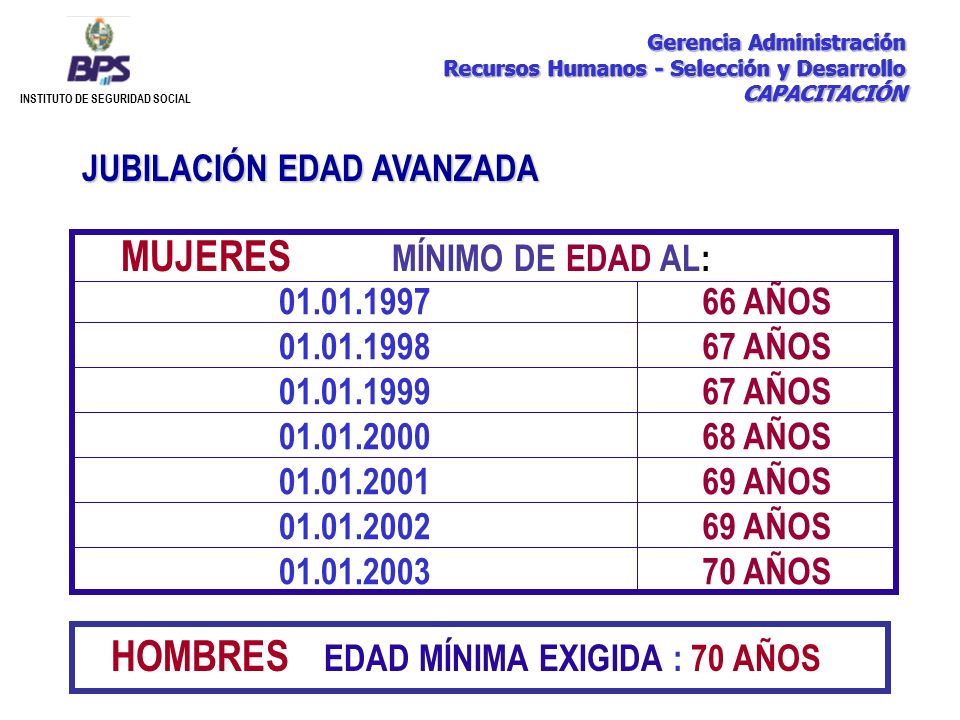 BPS
INSTITUTO DE SEGURIDAD SOCIAL

Gerencia Administración
Recursos Humanos - Selección y Desarrollo
CAPACITACIÓN

JUBILACIÓN EDAD AVANZADA

| MUJERES MÍNIMO DE EDAD AL: | |
|---|---|
| 01.01.1997 | 66 AÑOS |
| 01.01.1998 | 67 AÑOS |
| 01.01.1999 | 67 AÑOS |
| 01.01.2000 | 68 AÑOS |
| 01.01.2001 | 69 AÑOS |
| 01.01.2002 | 69 AÑOS |
| 01.01.2003 | 70 AÑOS |

HOMBRES EDAD MÍNIMA EXIGIDA : 70 AÑOS